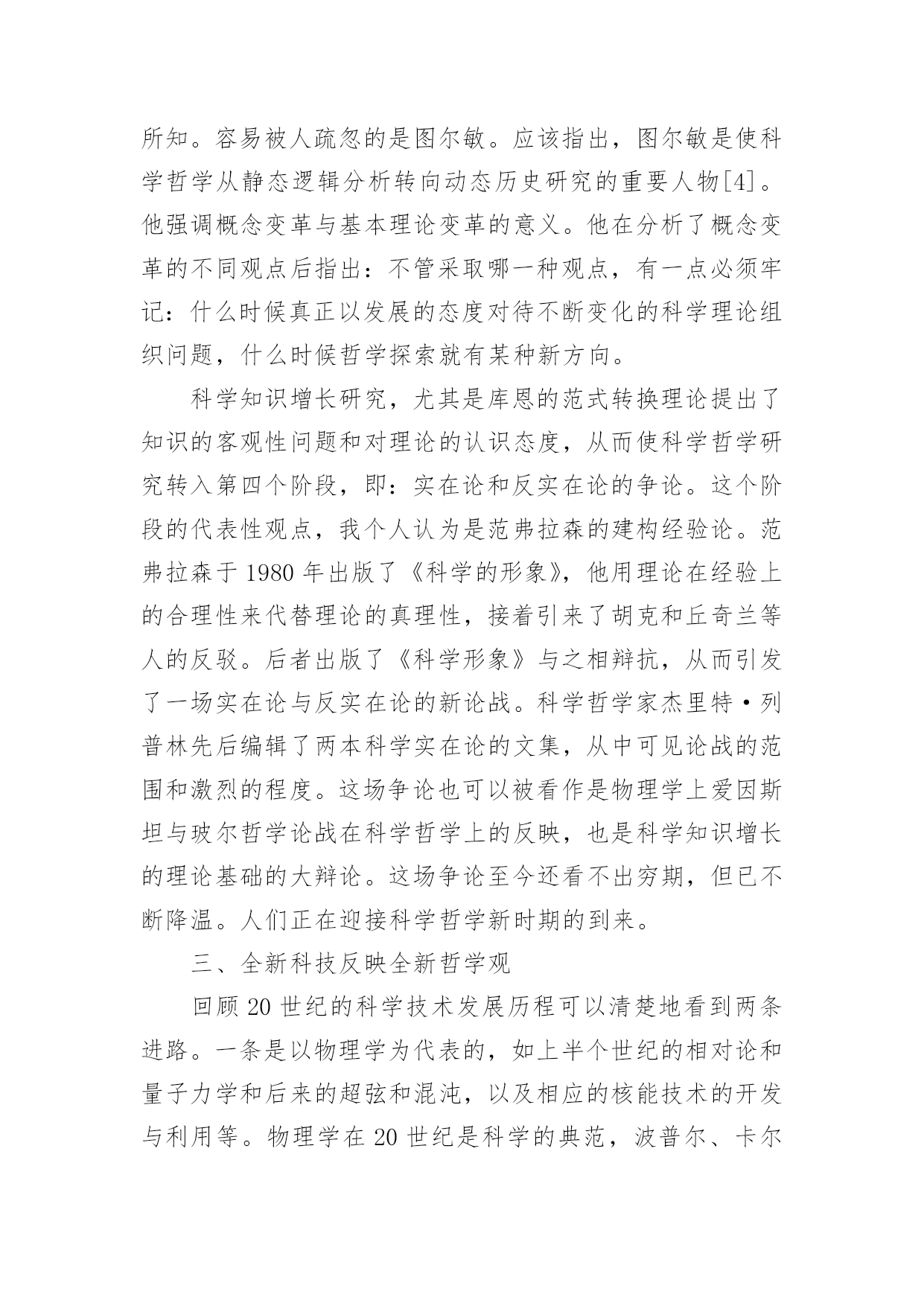 所知。容易被人疏忽的是图尔敏。应该指出，图尔敏是使科学哲学从静态逻辑分析转向动态历史研究的重要人物[4]。他强调概念变革与基本理论变革的意义。他在分析了概念变革的不同观点后指出：不管采取哪一种观点，有一点必须牢记：什么时候真正以发展的态度对待不断变化的科学理论组织问题，什么时候哲学探索就有某种新方向。

科学知识增长研究，尤其是库恩的范式转换理论提出了知识的客观性问题和对理论的认识态度，从而使科学哲学研究转入第四个阶段，即：实在论和反实在论的争论。这个阶段的代表性观点，我个人认为是范弗拉森的建构经验论。范弗拉森于 1980 年出版了《科学的形象》，他用理论在经验上的合理性来代替理论的真理性，接着引来了胡克和丘奇兰等人的反驳。后者出版了《科学形象》与之相辩抗，从而引发了一场实在论与反实在论的新论战。科学哲学家杰里特·列普林先后编辑了两本科学实在论的文集，从中可见论战的范围和激烈的程度。这场争论也可以被看作是物理学上爱因斯坦与玻尔哲学论战在科学哲学上的反映，也是科学知识增长的理论基础的大辩论。这场争论至今还看不出穷期，但已不断降温。人们正在迎接科学哲学新时期的到来。

三、全新科技反映全新哲学观

回顾 20 世纪的科学技术发展历程可以清楚地看到两条进路。一条是以物理学为代表的，如上半个世纪的相对论和量子力学和后来的超弦和混沌，以及相应的核能技术的开发与利用等。物理学在 20 世纪是科学的典范，波普尔、卡尔